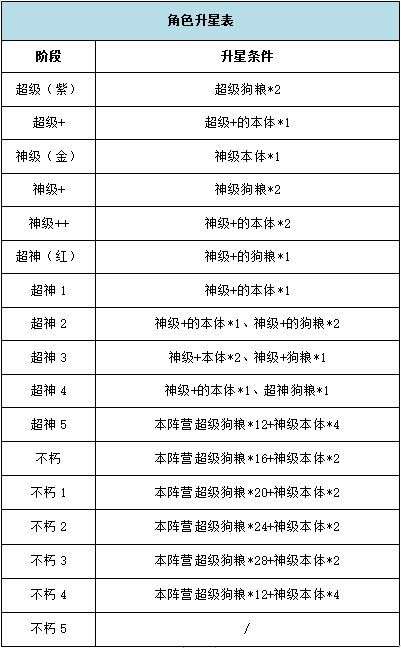 角色升星表

| 阶段 | 升星条件 |
|---|---|
| 超级（紫） | 超级狗粮*2 |
| 超级+ | 超级+的本体*1 |
| 神级（金） | 神级本体*1 |
| 神级+ | 神级狗粮*2 |
| 神级++ | 神级+的本体*2 |
| 超神（红） | 神级+的狗粮*1 |
| 超神 1 | 神级+的本体*1 |
| 超神 2 | 神级+的本体*1、神级+的狗粮*2 |
| 超神 3 | 神级+本体*2、神级+狗粮*1 |
| 超神 4 | 神级+的本体*1、超神狗粮*1 |
| 超神 5 | 本阵营超级狗粮*12+神级本体*4 |
| 不朽 | 本阵营超级狗粮*16+神级本体*2 |
| 不朽 1 | 本阵营超级狗粮*20+神级本体*2 |
| 不朽 2 | 本阵营超级狗粮*24+神级本体*2 |
| 不朽 3 | 本阵营超级狗粮*28+神级本体*2 |
| 不朽 4 | 本阵营超级狗粮*12+神级本体*4 |
| 不朽 5 | / |